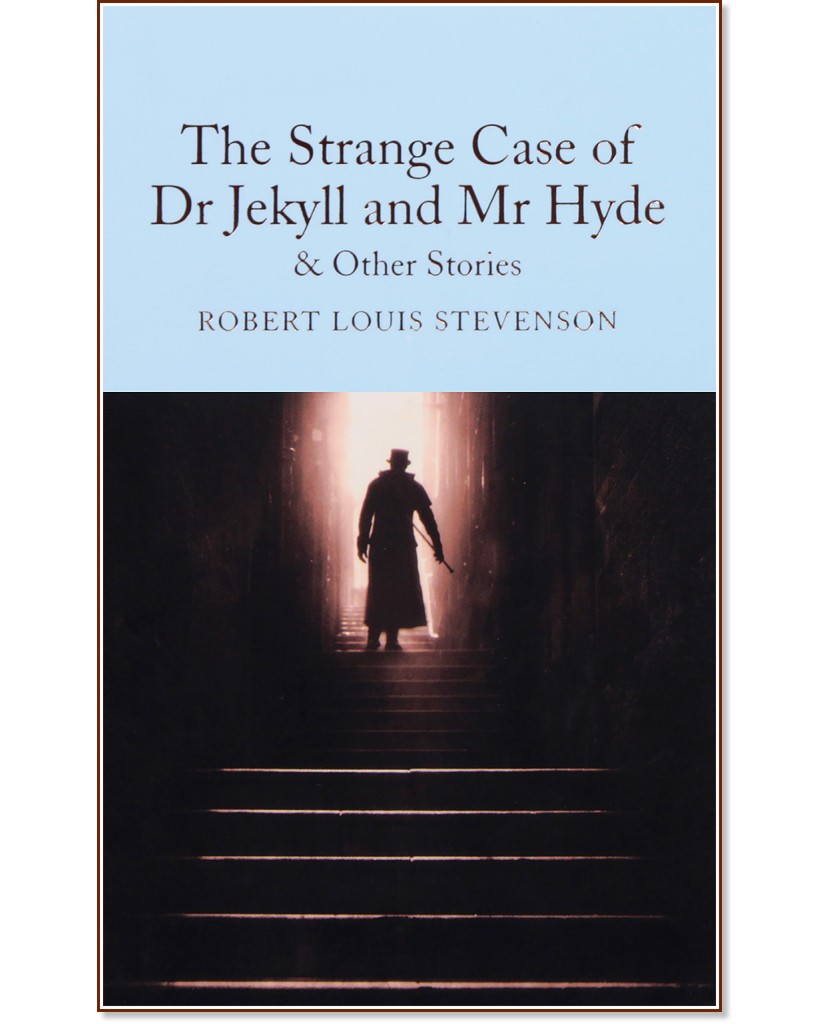 The Strange Case of Dr Jekyll and Mr Hyde
& Other Stories

ROBERT LOUIS STEVENSON